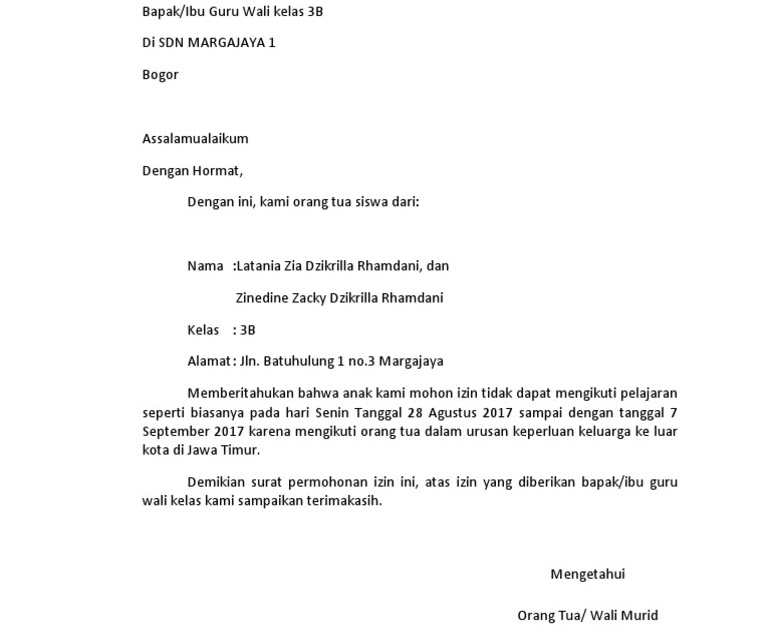 Bapak/Ibu Guru Wali kelas 3B

Di SDN MARGAJAYA 1

Bogor

Assalamualaikum

Dengan Hormat,

Dengan ini, kami orang tua siswa dari:

Nama :Latania Zia Dzikrilla Rhamdani, dan

Zinedine Zacky Dzikrilla Rhamdani

Kelas : 3B

Alamat : Jln. Batuhulung 1 no.3 Margajaya

Memberitahukan bahwa anak kami mohon izin tidak dapat mengikuti pelajaran seperti biasanya pada hari Senin Tanggal 28 Agustus 2017 sampai dengan tanggal 7 September 2017 karena mengikuti orang tua dalam urusan keperluan keluarga ke luar kota di Jawa Timur.

Demikian surat permohonan izin ini, atas izin yang diberikan bapak/ibu guru wali kelas kami sampaikan terimakasih.

Mengetahui

Orang Tua/ Wali Murid